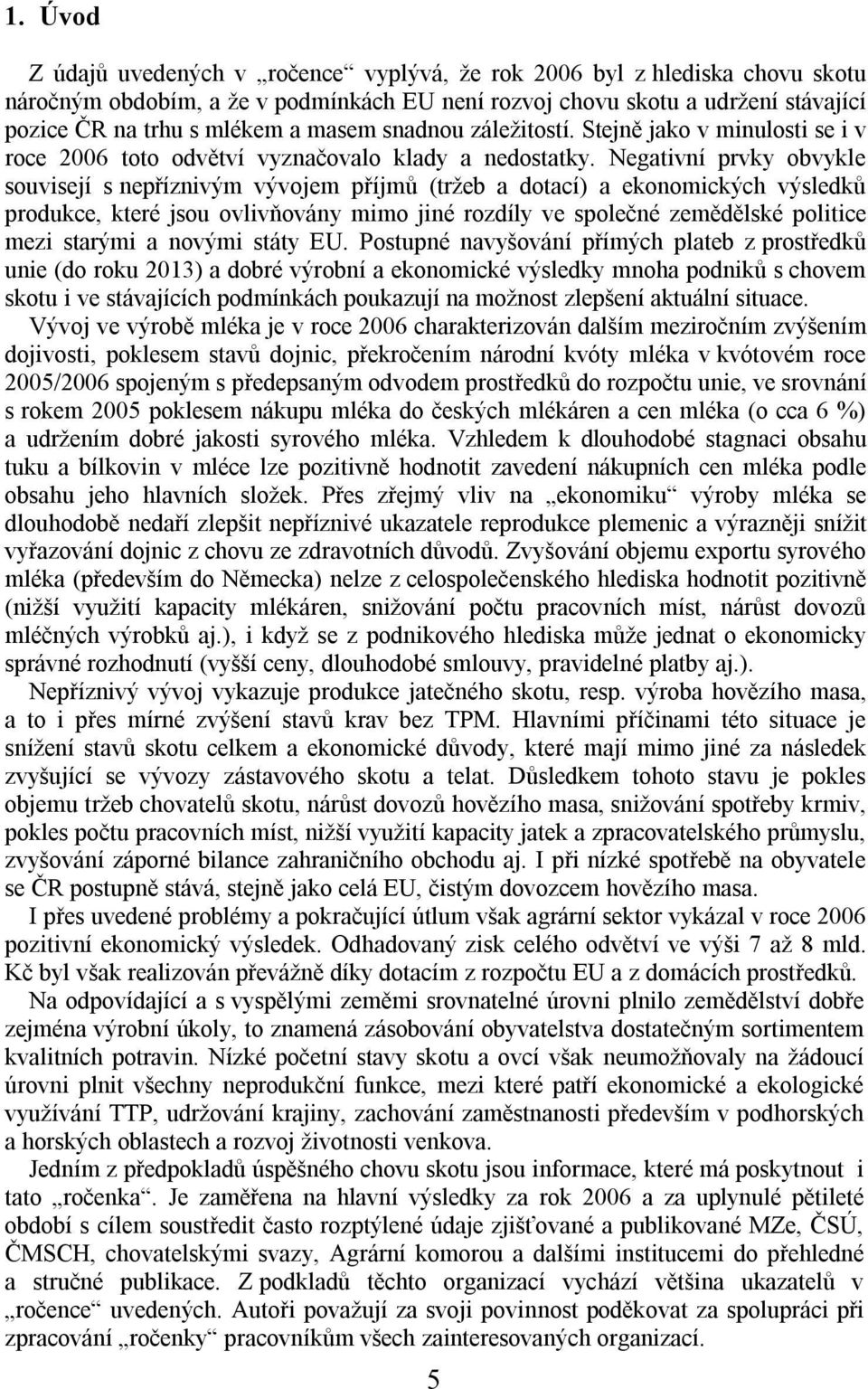 1. Úvod

Z údajů uvedených v „ročence“ vyplývá, že rok 2006 byl z hlediska chovu skotu náročným obdobím, a že v podmínkách EU není rozvoj chovu skotu a udržení stávající pozice ČR na trhu s mlékem a masem snadnou záležitostí. Stejně jako v minulosti se i v roce 2006 toto odvětví vyznačovalo klady a nedostatky. Negativní prvky obvykle souvisejí s nepříznivým vývojem příjmů (tržeb a dotací) a ekonomických výsledků produkce, které jsou ovlivňovány mimo jiné rozdíly ve společné zemědělské politice mezi starými a novými státy EU. Postupné navyšování přímých plateb z prostředků unie (do roku 2013) a dobré výrobní a ekonomické výsledky mnoha podniků s chovem skotu i ve stávajících podmínkách poukazují na možnost zlepšení aktuální situace.

Vývoj ve výrobě mléka je v roce 2006 charakterizován dalším meziročním zvýšením dojivosti, poklesem stavů dojnic, překročením národní kvóty mléka v kvótovém roce 2005/2006 spojeným s předepsaným odvodem prostředků do rozpočtu unie, ve srovnání s rokem 2005 poklesem nákupu mléka do českých mlékáren a cen mléka (o cca 6 %) a udržením dobré jakosti syrového mléka. Vzhledem k dlouhodobé stagnaci obsahu tuku a bílkovin v mléce lze pozitivně hodnotit zavedení nákupních cen mléka podle obsahu jeho hlavních složek. Přes zřejmý vliv na „ekonomiku“ výroby mléka se dlouhodobě nedaří zlepšit nepříznivé ukazatele reprodukce plemenic a výrazněji snížit vyřazování dojnic z chovu ze zdravotních důvodů. Zvyšování objemu exportu syrového mléka (především do Německa) nelze z celospolečenského hlediska hodnotit pozitivně (nižší využití kapacity mlékáren, snižování počtu pracovních míst, nárůst dovozů mléčných výrobků aj.), i když se z podnikového hlediska může jednat o ekonomicky správné rozhodnutí (vyšší ceny, dlouhodobé smlouvy, pravidelné platby aj.).

Nepříznivý vývoj vykazuje produkce jatečného skotu, resp. výroba hovězího masa, a to i přes mírné zvýšení stavů krav bez TPM. Hlavními příčinami této situace je snížení stavů skotu celkem a ekonomické důvody, které mají mimo jiné za následek zvyšující se vývozy zástavového skotu a telat. Důsledkem tohoto stavu je pokles objemu tržeb chovatelů skotu, nárůst dovozů hovězího masa, snižování spotřeby krmiv, pokles počtu pracovních míst, nižší využití kapacity jatek a zpracovatelského průmyslu, zvyšování záporné bilance zahraničního obchodu aj. I při nízké spotřebě na obyvatele se ČR postupně stává, stejně jako celá EU, čistým dovozcem hovězího masa.

I přes uvedené problémy a pokračující útlum však agrární sektor vykázal v roce 2006 pozitivní ekonomický výsledek. Odhadovaný zisk celého odvětví ve výši 7 až 8 mld. Kč byl však realizován převážně díky dotacím z rozpočtu EU a z domácích prostředků.

Na odpovídající a s vyspělými zeměmi srovnatelné úrovni plnilo zemědělství dobře zejména výrobní úkoly, to znamená zásobování obyvatelstva dostatečným sortimentem kvalitních potravin. Nízké početní stavy skotu a ovcí však neumožňovaly na žádoucí úrovni plnit všechny neprodukční funkce, mezi které patří ekonomické a ekologické využívání TTP, udržování krajiny, zachování zaměstnanosti především v podhorských a horských oblastech a rozvoj životnosti venkova.

Jedním z předpokladů úspěšného chovu skotu jsou informace, které má poskytnout i tato „ročenka“. Je zaměřena na hlavní výsledky za rok 2006 a za uplynulé pětileté období s cílem soustředit často rozptýlené údaje zjišťované a publikované MZe, ČSÚ, ČMSCH, chovatelskými svazy, Agrární komorou a dalšími institucemi do přehledné a stručné publikace. Z podkladů těchto organizací vychází většina ukazatelů v „ročence“ uvedených. Autoři považují za svoji povinnost poděkovat za spolupráci při zpracování „ročenky“ pracovníkům všech zainteresovaných organizací.

5